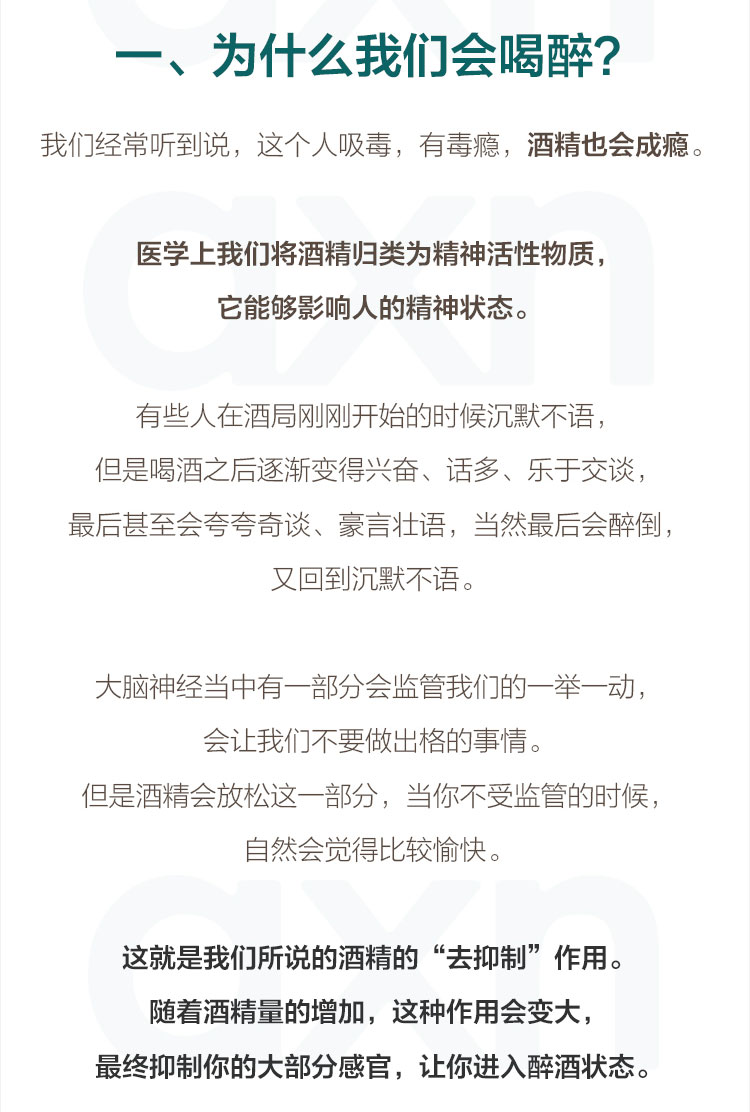 一、为什么我们会喝醉?

我们经常听到说，这个人吸毒，有毒瘾，酒精也会成瘾。

医学上我们将酒精归类为精神活性物质，
它能够影响人的精神状态。

有些人在酒局刚刚开始的时候沉默不语，
但是喝酒之后逐渐变得兴奋、话多、乐于交谈，
最后甚至会夸夸奇谈、豪言壮语，当然最后会醉倒，
又回到沉默不语。

大脑神经当中有一部分会监管我们的一举一动，
会让我们不要做出格的事情。
但是酒精会放松这一部分，当你不受监管的时候，
自然会觉得比较愉快。

这就是我们所说的酒精的“去抑制”作用。
随着酒精量的增加，这种作用会变大，
最终抑制你的大部分感官，让你进入醉酒状态。

axn